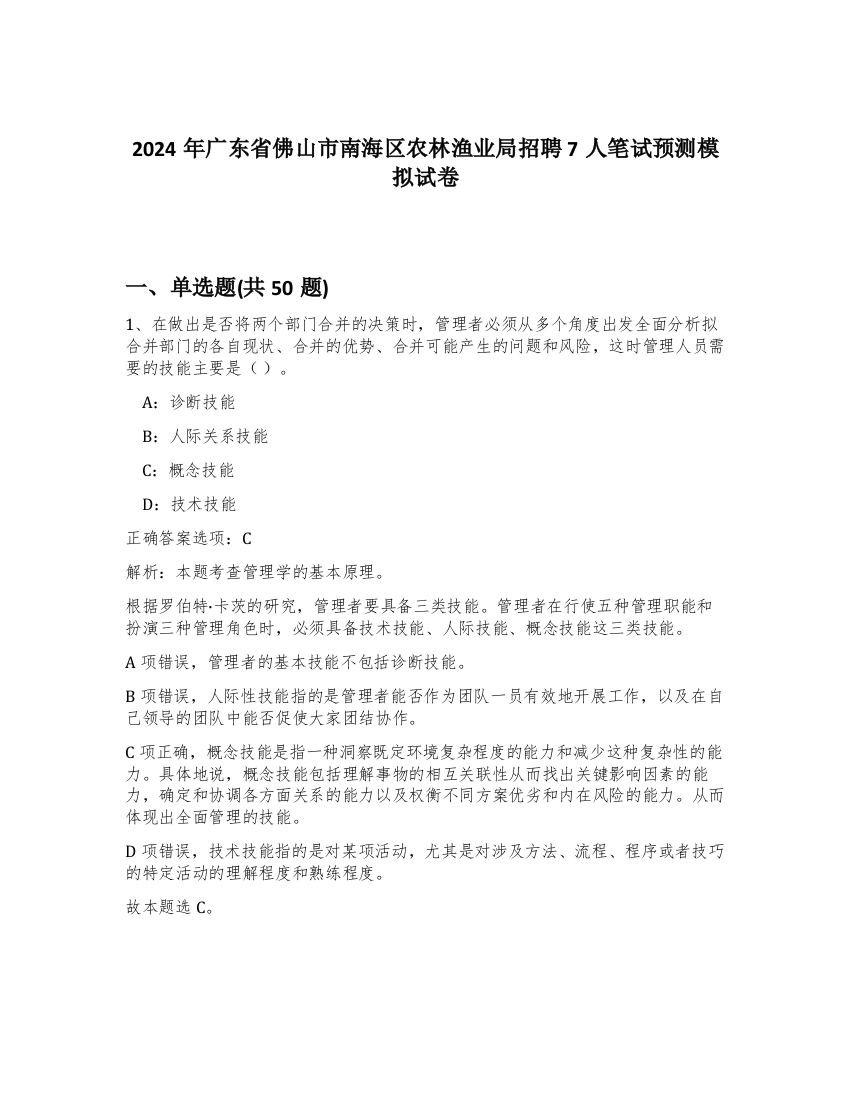 2024 年广东省佛山市南海区农林渔业局招聘 7 人笔试预测模拟试卷

一、单选题(共 50 题)

1、在做出是否将两个部门合并的决策时，管理者必须从多个角度出发全面分析拟合并部门的各自现状、合并的优势、合并可能产生的问题和风险，这时管理人员需要的技能主要是（ ）。

A：诊断技能

B：人际关系技能

C：概念技能

D：技术技能

正确答案选项：C

解析：本题考查管理学的基本原理。

根据罗伯特·卡茨的研究，管理者要具备三类技能。管理者在行使五种管理职能和扮演三种管理角色时，必须具备技术技能、人际技能、概念技能这三类技能。

A 项错误，管理者的基本技能不包括诊断技能。

B 项错误，人际性技能指的是管理者能否作为团队一员有效地开展工作，以及在自己领导的团队中能否促使大家团结协作。

C 项正确，概念技能是指一种洞察既定环境复杂程度的能力和减少这种复杂性的能力。具体地说，概念技能包括理解事物的相互关联性从而找出关键影响因素的能力，确定和协调各方面关系的能力以及权衡不同方案优劣和内在风险的能力。从而体现出全面管理的技能。

D 项错误，技术技能指的是对某项活动，尤其是对涉及方法、流程、程序或者技巧的特定活动的理解程度和熟练程度。

故本题选 C。